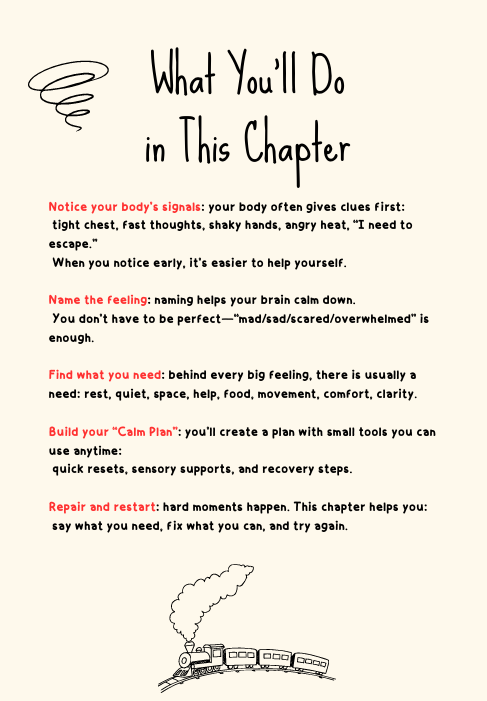 What You'll Do in This Chapter

Notice your body's signals: your body often gives clues first: tight chest, fast thoughts, shaky hands, angry heat, "I need to escape."
When you notice early, it's easier to help yourself.

Name the feeling: naming helps your brain calm down.
You don't have to be perfect—"mad/sad/scared/overwhelmed" is enough.

Find what you need: behind every big feeling, there is usually a need: rest, quiet, space, help, food, movement, comfort, clarity.

Build your "Calm Plan": you'll create a plan with small tools you can use anytime:
quick resets, sensory supports, and recovery steps.

Repair and restart: hard moments happen. This chapter helps you:
say what you need, fix what you can, and try again.